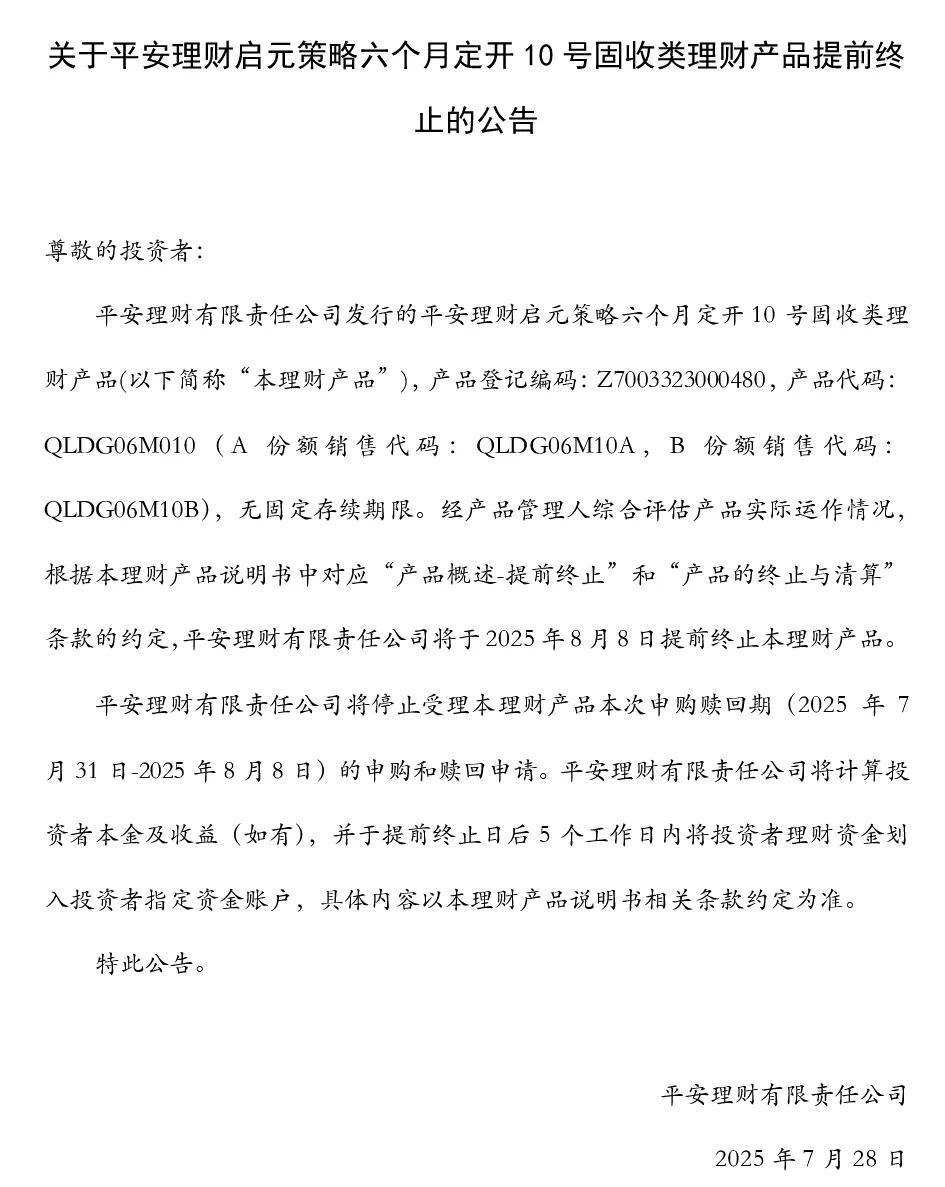 关于平安理财启元策略六个月定开 10 号固收类理财产品提前终止的公告

尊敬的投资者：

平安理财有限责任公司发行的平安理财启元策略六个月定开 10 号固收类理财产品(以下简称“本理财产品”)，产品登记编码：Z7003323000480，产品代码：QLDG06M010（A 份额销售代码：QLDG06M10A，B 份额销售代码：QLDG06M10B），无固定存续期限。经产品管理人综合评估产品实际运作情况，根据本理财产品说明书中对应“产品概述-提前终止”和“产品的终止与清算”条款的约定,平安理财有限责任公司将于 2025 年 8 月 8 日提前终止本理财产品。

平安理财有限责任公司将停止受理本理财产品本次申购赎回期（2025 年 7 月 31 日-2025 年 8 月 8 日）的申购和赎回申请。平安理财有限责任公司将计算投资者本金及收益（如有），并于提前终止日后 5 个工作日内将投资者理财资金划入投资者指定资金账户，具体内容以本理财产品说明书相关条款约定为准。

特此公告。

平安理财有限责任公司

2025 年 7 月 28 日